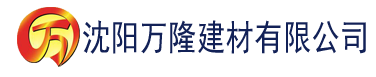 万 沈阳万隆建材有限公司